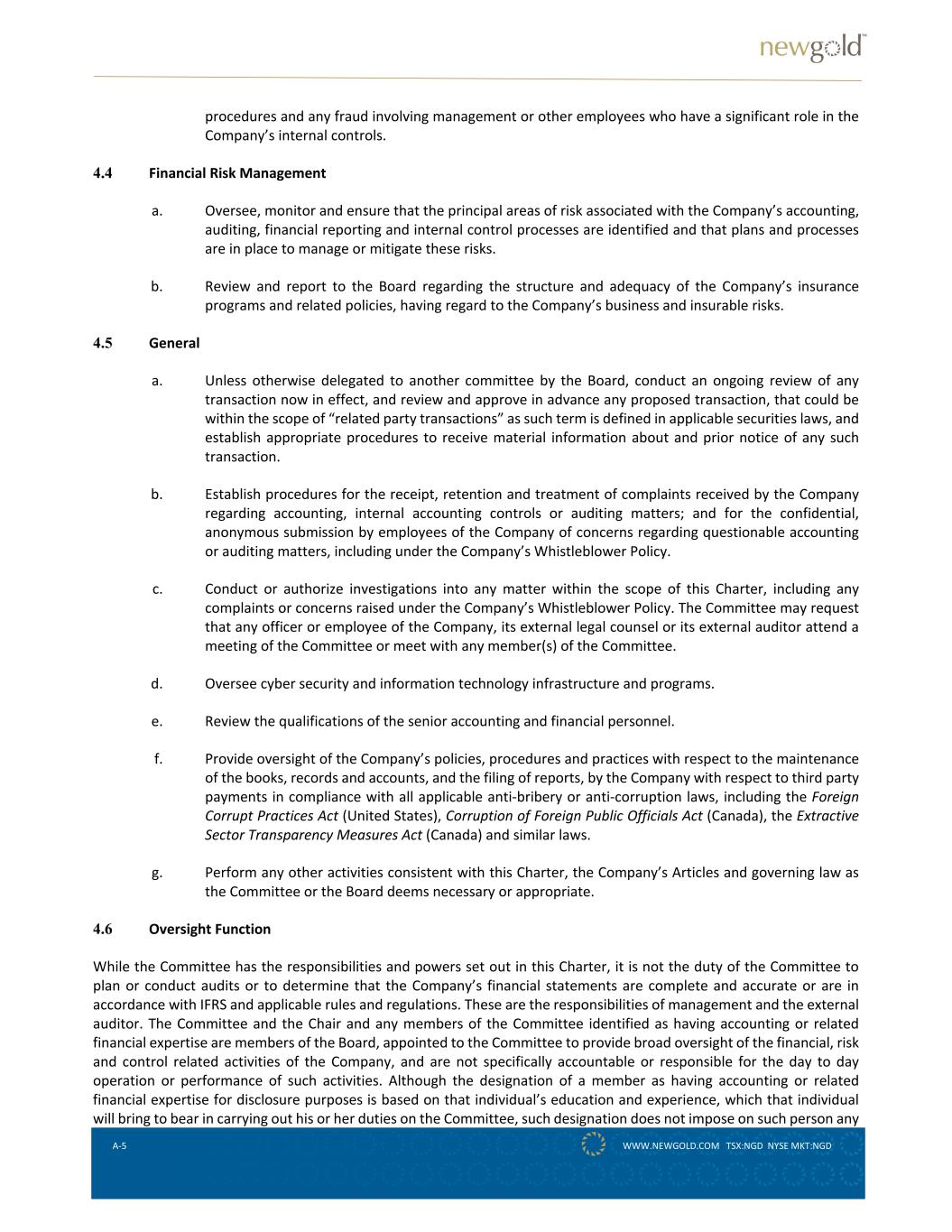 newgold™

procedures and any fraud involving management or other employees who have a significant role in the Company's internal controls.

4.4 Financial Risk Management

a. Oversee, monitor and ensure that the principal areas of risk associated with the Company's accounting, auditing, financial reporting and internal control processes are identified and that plans and processes are in place to manage or mitigate these risks.

b. Review and report to the Board regarding the structure and adequacy of the Company's insurance programs and related policies, having regard to the Company's business and insurable risks.

4.5 General

a. Unless otherwise delegated to another committee by the Board, conduct an ongoing review of any transaction now in effect, and review and approve in advance any proposed transaction, that could be within the scope of "related party transactions" as such term is defined in applicable securities laws, and establish appropriate procedures to receive material information about and prior notice of any such transaction.

b. Establish procedures for the receipt, retention and treatment of complaints received by the Company regarding accounting, internal accounting controls or auditing matters; and for the confidential, anonymous submission by employees of the Company of concerns regarding questionable accounting or auditing matters, including under the Company's Whistleblower Policy.

c. Conduct or authorize investigations into any matter within the scope of this Charter, including any complaints or concerns raised under the Company's Whistleblower Policy. The Committee may request that any officer or employee of the Company, its external legal counsel or its external auditor attend a meeting of the Committee or meet with any member(s) of the Committee.

d. Oversee cyber security and information technology infrastructure and programs.

e. Review the qualifications of the senior accounting and financial personnel.

f. Provide oversight of the Company's policies, procedures and practices with respect to the maintenance of the books, records and accounts, and the filing of reports, by the Company with respect to third party payments in compliance with all applicable anti-bribery or anti-corruption laws, including the Foreign Corrupt Practices Act (United States), Corruption of Foreign Public Officials Act (Canada), the Extractive Sector Transparency Measures Act (Canada) and similar laws.

g. Perform any other activities consistent with this Charter, the Company's Articles and governing law as the Committee or the Board deems necessary or appropriate.

4.6 Oversight Function

While the Committee has the responsibilities and powers set out in this Charter, it is not the duty of the Committee to plan or conduct audits or to determine that the Company's financial statements are complete and accurate or are in accordance with IFRS and applicable rules and regulations. These are the responsibilities of management and the external auditor. The Committee and the Chair and any members of the Committee identified as having accounting or related financial expertise are members of the Board, appointed to the Committee to provide broad oversight of the financial, risk and control related activities of the Company, and are not specifically accountable or responsible for the day to day operation or performance of such activities. Although the designation of a member as having accounting or related financial expertise for disclosure purposes is based on that individual's education and experience, which that individual will bring to bear in carrying out his or her duties on the Committee, such designation does not impose on such person any

A-5

WWW.NEWGOLD.COM TSX:NGD NYSE MKT:NGD